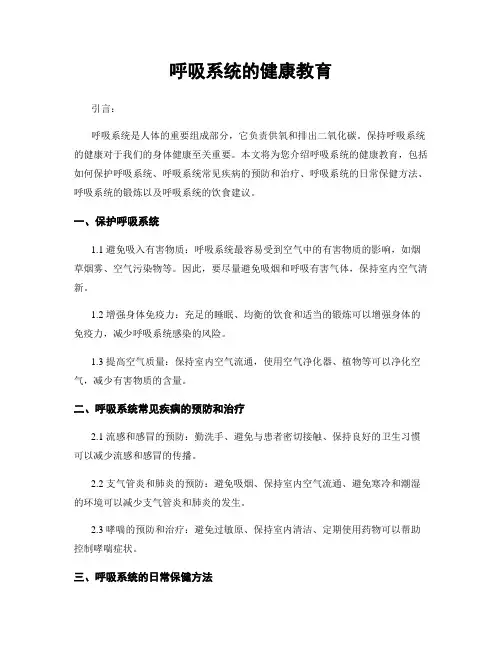 呼吸系统的健康教育

引言：

呼吸系统是人体的重要组成部分，它负责供氧和排出二氧化碳。保持呼吸系统的健康对于我们的身体健康至关重要。本文将为您介绍呼吸系统的健康教育，包括如何保护呼吸系统、呼吸系统常见疾病的预防和治疗、呼吸系统的日常保健方法、呼吸系统的锻炼以及呼吸系统的饮食建议。

一、保护呼吸系统

1.1 避免吸入有害物质：呼吸系统最容易受到空气中的有害物质的影响，如烟草烟雾、空气污染物等。因此，要尽量避免吸烟和呼吸有害气体，保持室内空气清新。

1.2 增强身体免疫力：充足的睡眠、均衡的饮食和适当的锻炼可以增强身体的免疫力，减少呼吸系统感染的风险。

1.3 提高空气质量：保持室内空气流通，使用空气净化器、植物等可以净化空气，减少有害物质的含量。

二、呼吸系统常见疾病的预防和治疗

2.1 流感和感冒的预防：勤洗手、避免与患者密切接触、保持良好的卫生习惯可以减少流感和感冒的传播。

2.2 支气管炎和肺炎的预防：避免吸烟、保持室内空气流通、避免寒冷和潮湿的环境可以减少支气管炎和肺炎的发生。

2.3 哮喘的预防和治疗：避免过敏原、保持室内清洁、定期使用药物可以帮助控制哮喘症状。

三、呼吸系统的日常保健方法